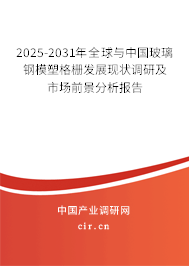 2025-2031年全球与中国玻璃钢模塑格栅发展现状调研及市场前景分析报告

中国产业调研网
cir.cn